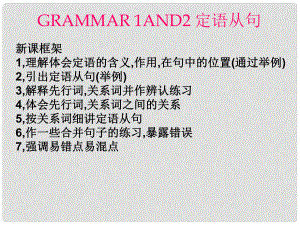 GRAMMAR 1AND2 定语从句

新课框架
1,理解体会定语的含义,作用,在句中的位置(通过举例)
2,引出定语从句(举例)
3,解释先行词,关系词并作辨认练习
4,体会先行词,关系词之间的关系
5,按关系词细讲定语从句
6,作一些合并句子的练习,暴露错误
7,强调易错点易混点